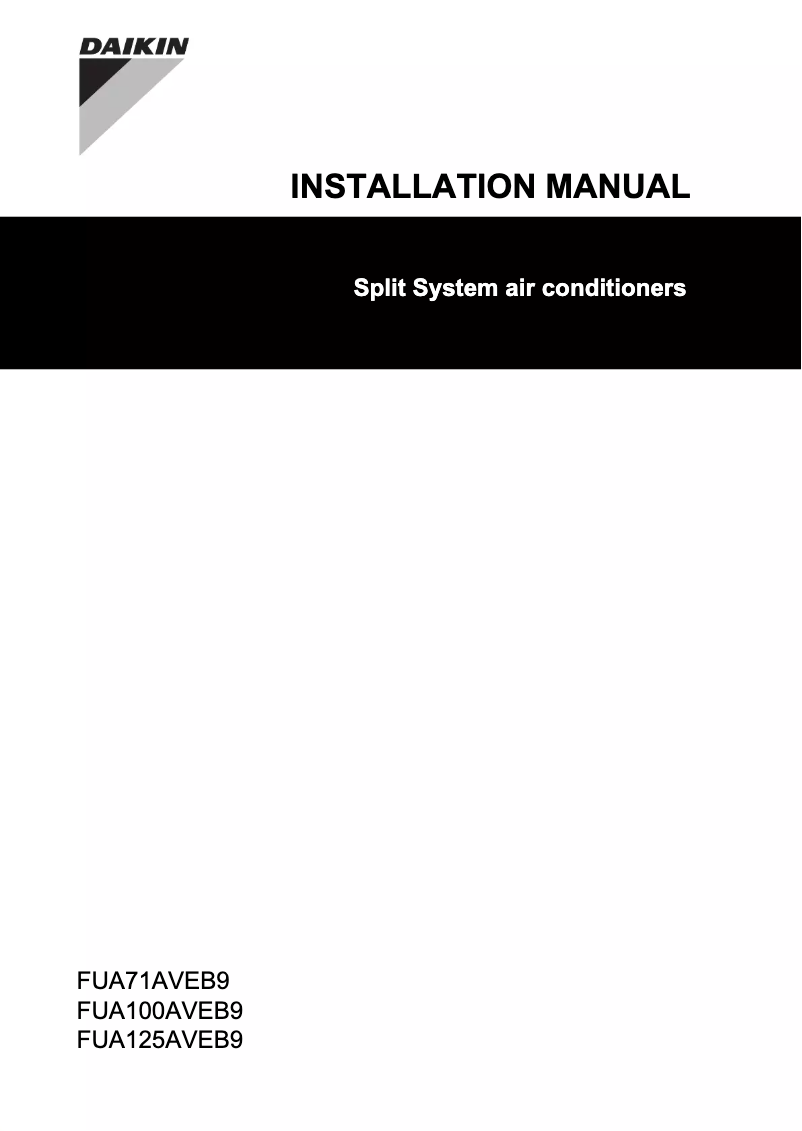 DAIKIN

INSTALLATION MANUAL

Split System air conditioners

FUA71AVEB9
FUA100AVEB9
FUA125AVEB9